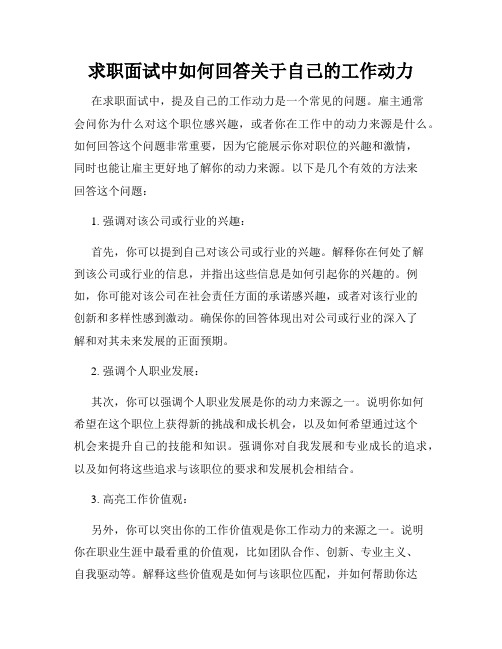 求职面试中如何回答关于自己的工作动力

在求职面试中，提及自己的工作动力是一个常见的问题。雇主通常会问你为什么对这个职位感兴趣，或者你在工作中的动力来源是什么。如何回答这个问题非常重要，因为它能展示你对职位的兴趣和激情，同时也能让雇主更好地了解你的动力来源。以下是几个有效的方法来回答这个问题：

1. 强调对该公司或行业的兴趣：

首先，你可以提到自己对该公司或行业的兴趣。解释你在何处了解到该公司或行业的信息，并指出这些信息是如何引起你的兴趣的。例如，你可能对该公司在社会责任方面的承诺感兴趣，或者对该行业的创新和多样性感到激动。确保你的回答体现出对公司或行业的深入了解和对其未来发展的正面预期。

2. 强调个人职业发展：

其次，你可以强调个人职业发展是你的动力来源之一。说明你如何希望在这个职位上获得新的挑战和成长机会，以及如何希望通过这个机会来提升自己的技能和知识。强调你对自我发展和专业成长的追求，以及如何将这些追求与该职位的要求和发展机会相结合。

3. 高亮工作价值观：

另外，你可以突出你的工作价值观是你工作动力的来源之一。说明你在职业生涯中最看重的价值观，比如团队合作、创新、专业主义、自我驱动等。解释这些价值观是如何与该职位匹配，并如何帮助你达